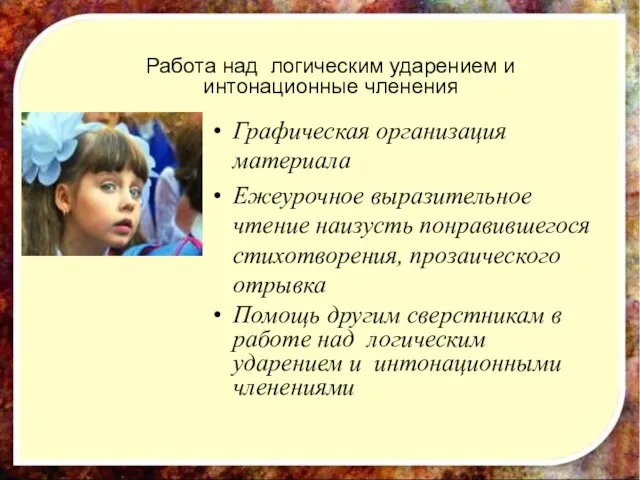 Работа над логическим ударением и интонационные членения

• Графическая организация материала

• Ежеурочное выразительное чтение наизусть понравившегося стихотворения, прозаического отрывка

• Помощь другим сверстникам в работе над логическим ударением и интонационными членениями